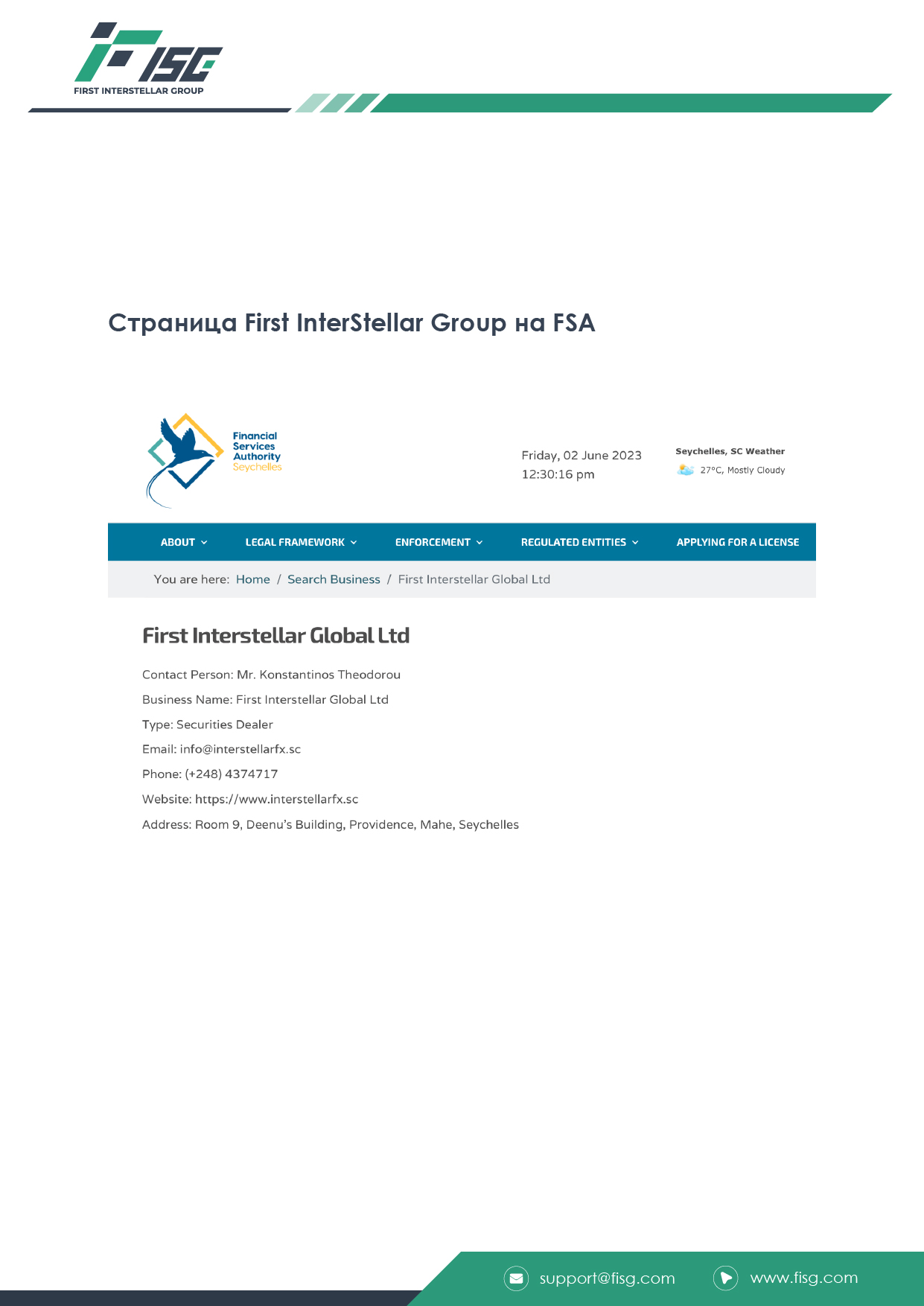 FISG
FIRST INTERSTELLAR GROUP

Страница First InterStellar Group на FSA

Financial Services Authority Seychelles

Friday, 02 June 2023
12:30:16 pm

Seychelles, SC Weather
27°C, Mostly Cloudy

ABOUT LEGAL FRAMEWORK ENFORCEMENT REGULATED ENTITIES APPLYING FOR A LICENSE

You are here: Home / Search Business / First Interstellar Global Ltd

First Interstellar Global Ltd

Contact Person: Mr. Konstantinos Theodorou

Business Name: First Interstellar Global Ltd

Type: Securities Dealer

Email: info@interstellarfx.sc

Phone: (+248) 4374717

Website: https://www.interstellarfx.sc

Address: Room 9, Deenu's Building, Providence, Mahe, Seychelles

support@fisg.com www.fisg.com